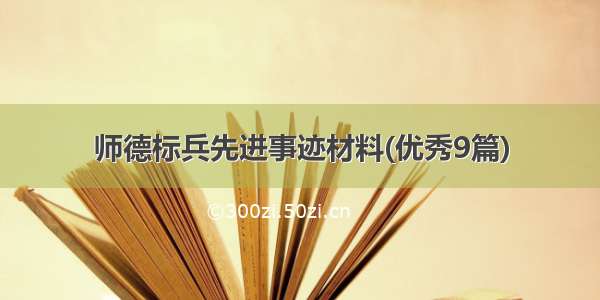 师德标兵先进事迹材料(优秀9篇)

©300zi.50zi.cn